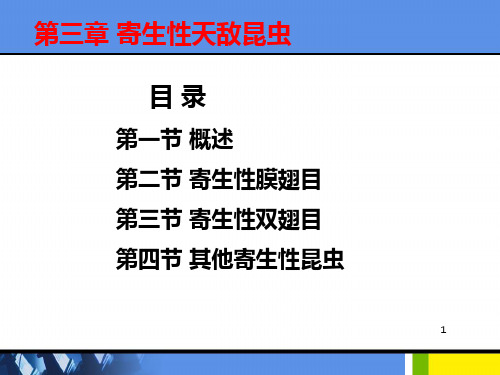 第三章 寄生性天敌昆虫

目 录

第一节 概述

第二节 寄生性膜翅目

第三节 寄生性双翅目

第四节 其他寄生性昆虫

1